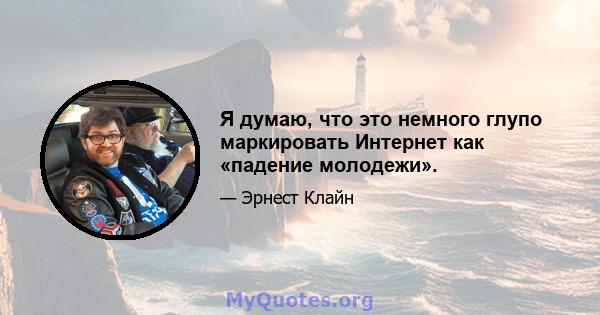 Я думаю, что это немного глупо маркировать Интернет как «падение молодежи».

— Эрнест Клайн

MyQuotes.org